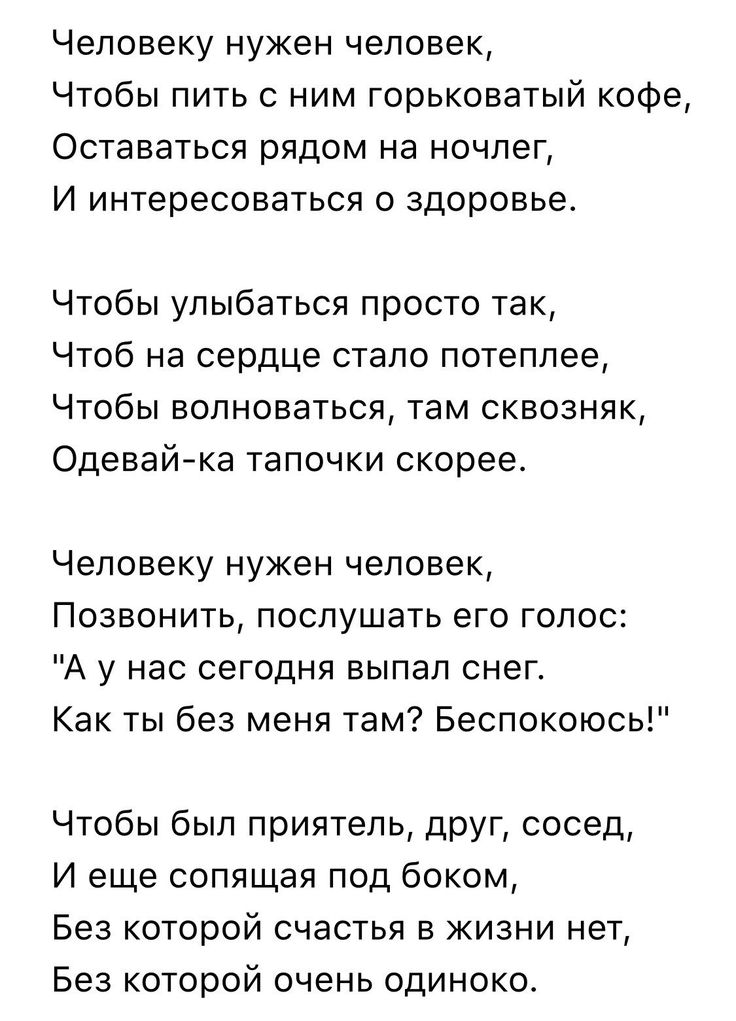 Человеку нужен человек,
Чтобы пить с ним горьковатый кофе,
Оставаться рядом на ночлег,
И интересоваться о здоровье.

Чтобы улыбаться просто так,
Чтоб на сердце стало потеплее,
Чтобы волноваться, там сквозняк,
Одевай-ка тапочки скорее.

Человеку нужен человек,
Позвонить, послушать его голос:
"А у нас сегодня выпал снег.
Как ты без меня там? Беспокоюсь!"

Чтобы был приятель, друг, сосед,
И еще сопящая под боком,
Без которой счастья в жизни нет,
Без которой очень одиноко.